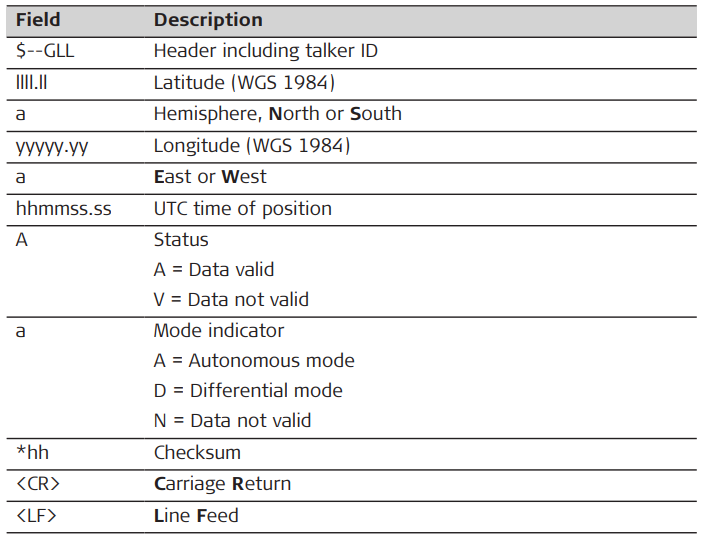 | Field | Description |
|---|---|
| $--GLL | Header including talker ID |
| llll.ll | Latitude (WGS 1984) |
| a | Hemisphere, North or South |
| yyyyy.yy | Longitude (WGS 1984) |
| a | East or West |
| hhmmss.ss | UTC time of position |
| A | Status A = Data valid V = Data not valid |
| a | Mode indicator A = Autonomous mode D = Differential mode N = Data not valid |
| *hh | Checksum |
| <CR> | Carriage Return |
| <LF> | Line Feed |